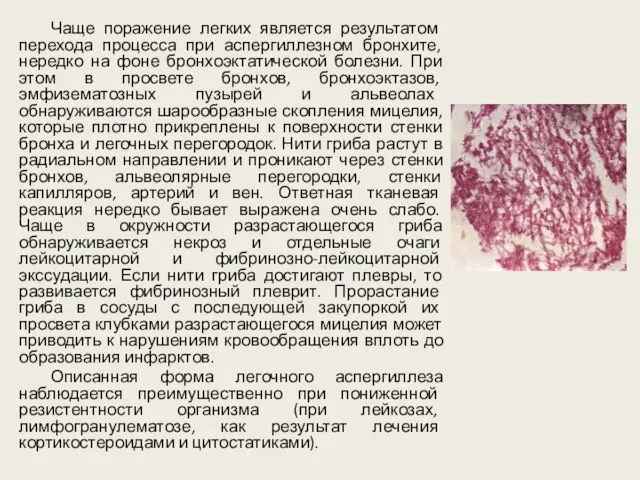 Чаще поражение легких является результатом перехода процесса при аспергиллезном бронхите, нередко на фоне бронхоэктатической болезни. При этом в просвете бронхов, бронхоэктазов, эмфизематозных пузырей и альвеолах обнаруживаются шарообразные скопления мицелия, которые плотно прикреплены к поверхности стенки бронха и легочных перегородок. Нити гриба растут в радиальном направлении и проникают через стенки бронхов, альвеолярные перегородки, стенки капилляров, артерий и вен. Ответная тканевая реакция нередко бывает выражена очень слабо. Чаще в окружности разрастающегося гриба обнаруживается некроз и отдельные очаги лейкоцитарной и фибринозно-лейкоцитарной экссудации. Если нити гриба достигают плевры, то развивается фибринозный плеврит. Прорастание гриба в сосуды с последующей закупоркой их просвета клубками разрастающегося мицелия может приводить к нарушениям кровообращения вплоть до образования инфарктов.

Описанная форма легочного аспергиллеза наблюдается преимущественно при пониженной резистентности организма (при лейкозах, лимфогранулематозе, как результат лечения кортикостероидами и цитостатиками).